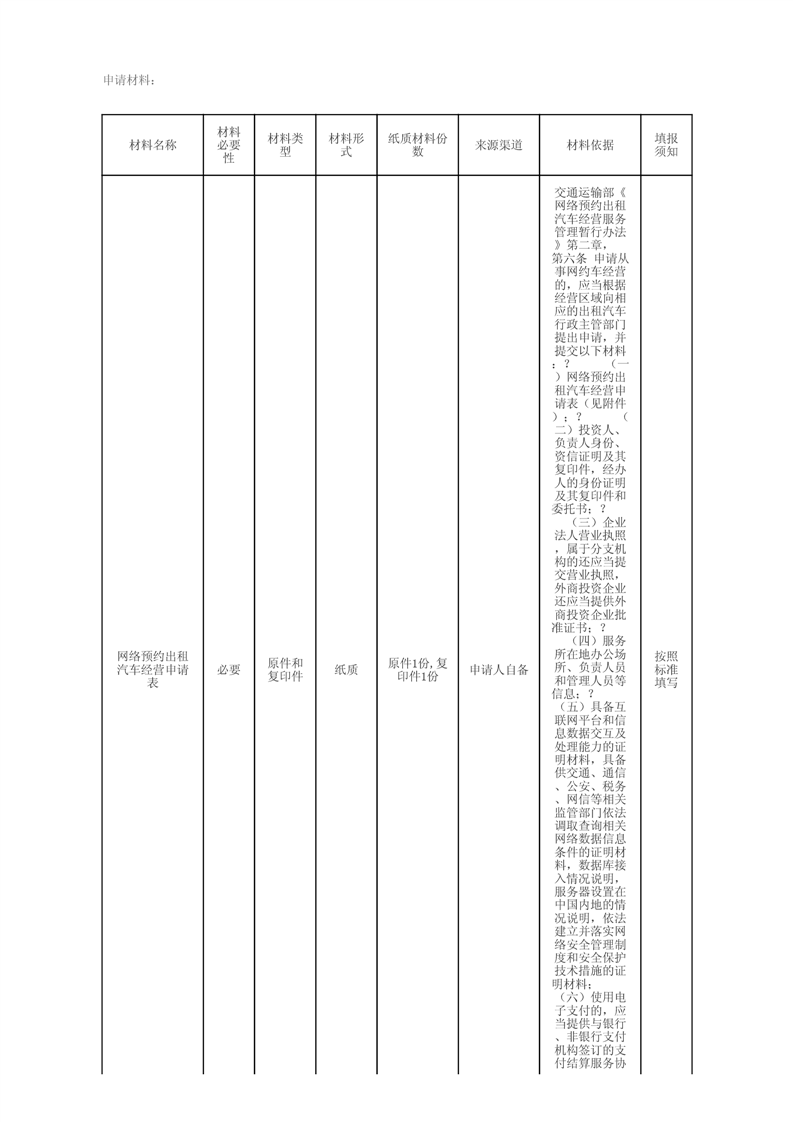 申请材料：

| 材料名称 | 材料必要性 | 材料类型 | 材料形式 | 纸质材料份数 | 来源渠道 | 材料依据 | 填报须知 |
|---|---|---|---|---|---|---|---|
| 网络预约出租汽车经营申请表 | 必要 | 原件和复印件 | 纸质 | 原件1份，复印件1份 | 申请人自备 | 交通运输部《网络预约出租汽车经营服务管理暂行办法》第二章，第六条 申请从事网约车经营的，应当根据经营区域向相应的出租汽车行政主管部门提出申请，并提交以下材料：？ （一）网络预约出租汽车经营申请表（见附件）；？ （二）投资人、负责人身份、资信证明及其复印件，经办人的身份证明及其复印件和委托书；？ （三）企业法人营业执照，属于分支机构的还应当提交营业执照，外商投资企业还应当提供外商投资企业批准证书；？ （四）服务所在地办公场所、负责人员和管理人员等信息；？ （五）具备互联网平台和信息数据交互及处理能力的证明材料，具备供交通、通信、公安、税务、网信等相关监管部门依法调取查询相关网络数据信息条件的证明材料，数据库接入情况说明，服务器设置在中国内地的情况说明，依法建立并落实网络安全管理制度和安全保护技术措施的证明材料； （六）使用电子支付的，应当提供与银行、非银行支付机构签订的支付结算服务协 | 按照标准填写 |